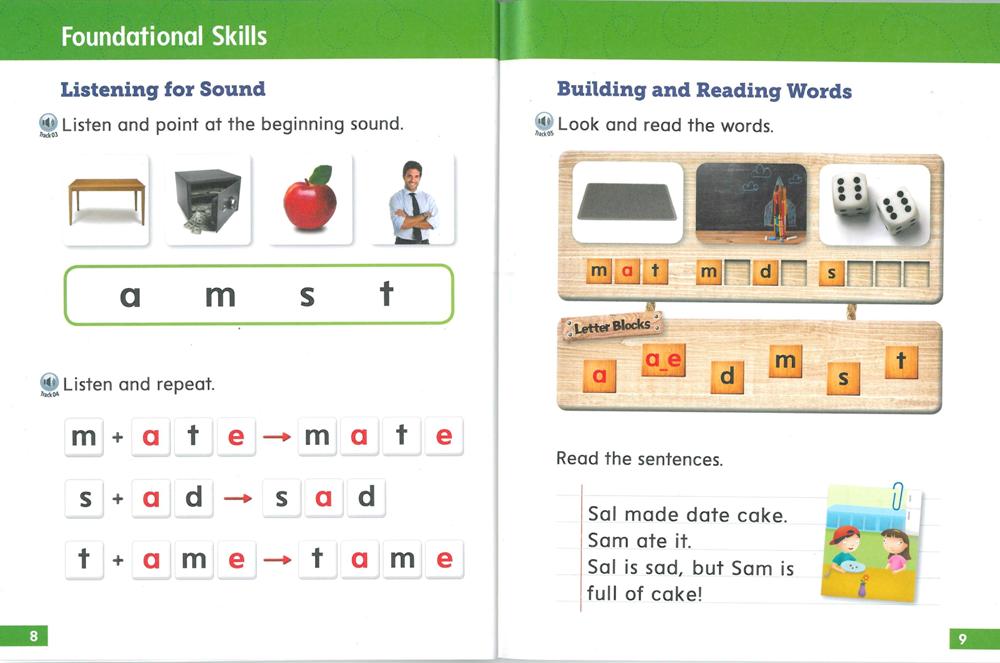 Foundational Skills

Listening for Sound

Track 03 Listen and point at the beginning sound.

a m s t

Track 04 Listen and repeat.

m + a t e → m a t e

s + a d → s a d

t + a m e → t a m e

8

Building and Reading Words

Track 05 Look and read the words.

m a t m d s

Letter Blocks

a a_e d m s t

Read the sentences.

Sal made date cake.
Sam ate it.
Sal is sad, but Sam is full of cake!

9